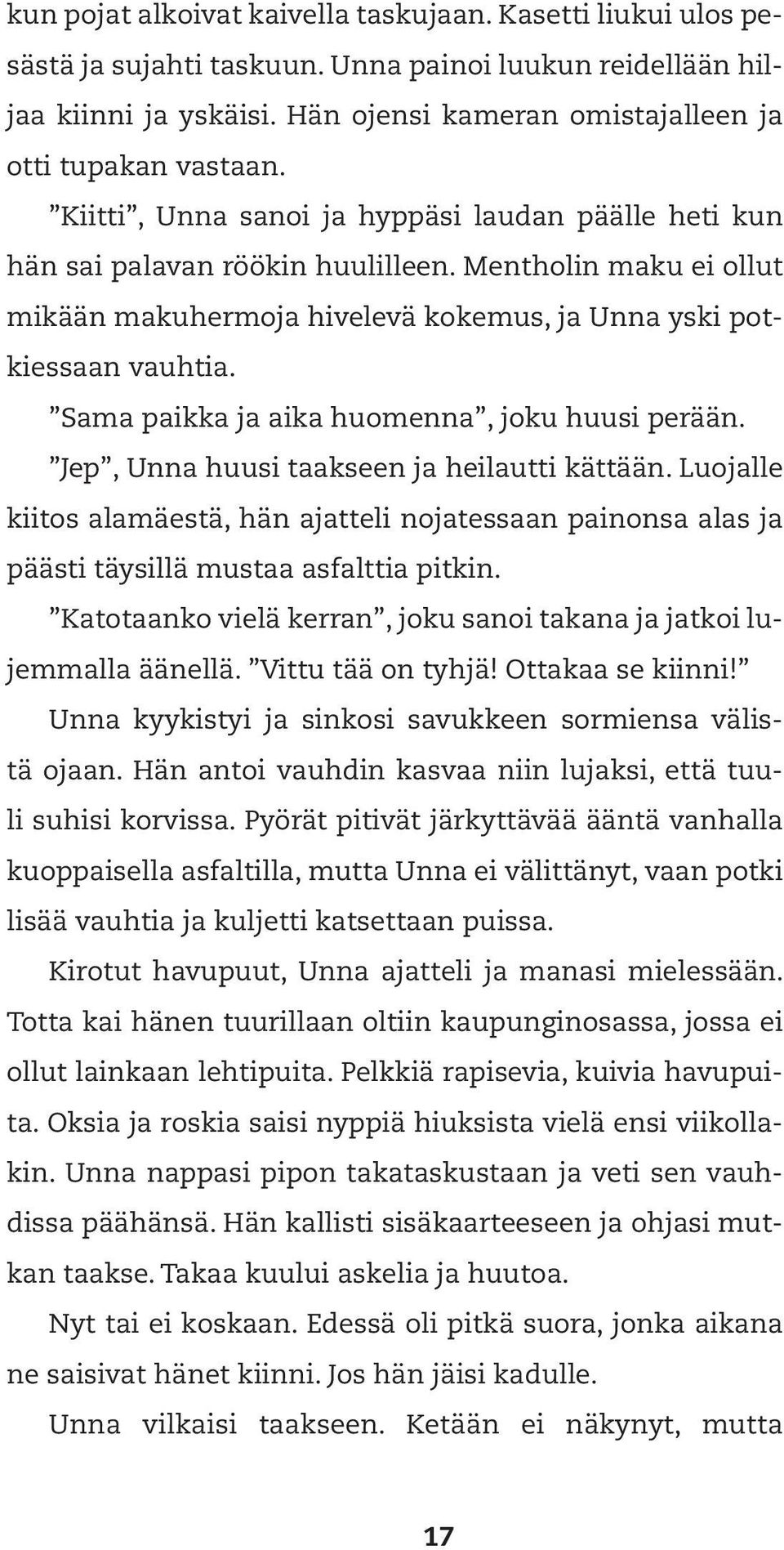 kun pojat alkoivat kaivella taskujaan. Kasetti liukui ulos pesästä ja sujahti taskuun. Unna painoi luukun reidellään hiljaa kiinni ja yskäisi. Hän ojensi kameran omistajalleen ja otti tupakan vastaan.

”Kiitti”, Unna sanoi ja hyppäsi laudan päälle heti kun hän sai palavan röökin huulilleen. Mentholin maku ei ollut mikään makuhermoja hivelevä kokemus, ja Unna yski potkiessaan vauhtia.

”Sama paikka ja aika huomenna”, joku huusi perään.

”Jep”, Unna huusi taakseen ja heilautti kättään. Luojalle kiitos alamäestä, hän ajatteli nojatessaan painonsa alas ja päästi täysillä mustaa asfalttia pitkin.

”Katotaanko vielä kerran”, joku sanoi takana ja jatkoi lujemmalla äänellä. ”Vittu tää on tyhjä! Ottakaa se kiinni!”

Unna kyykistyi ja sinkosi savukkeen sormiensa välistä ojaan. Hän antoi vauhdin kasvaa niin lujaksi, että tuuli suhisi korvissa. Pyörät pitivät järkyttävää ääntä vanhalla kuoppaisella asfaltilla, mutta Unna ei välittänyt, vaan potki lisää vauhtia ja kuljetti katsettaan puissa.

Kirotut havupuut, Unna ajatteli ja manasi mielessään. Totta kai hänen tuurillaan oltiin kaupunginosassa, jossa ei ollut lainkaan lehtipuita. Pelkkiä rapisevia, kuivia havupuita. Oksia ja roskia saisi nyppiä hiuksista vielä ensi viikollakin. Unna nappasi pipon takataskustaan ja veti sen vauhdissa päähänsä. Hän kallisti sisäkaarteeseen ja ohjasi mutkan taakse. Takaa kuului askelia ja huutoa.

Nyt tai ei koskaan. Edessä oli pitkä suora, jonka aikana ne saisivat hänet kiinni. Jos hän jäisi kadulle.

Unna vilkaisi taakseen. Ketään ei näkynyt, mutta

17